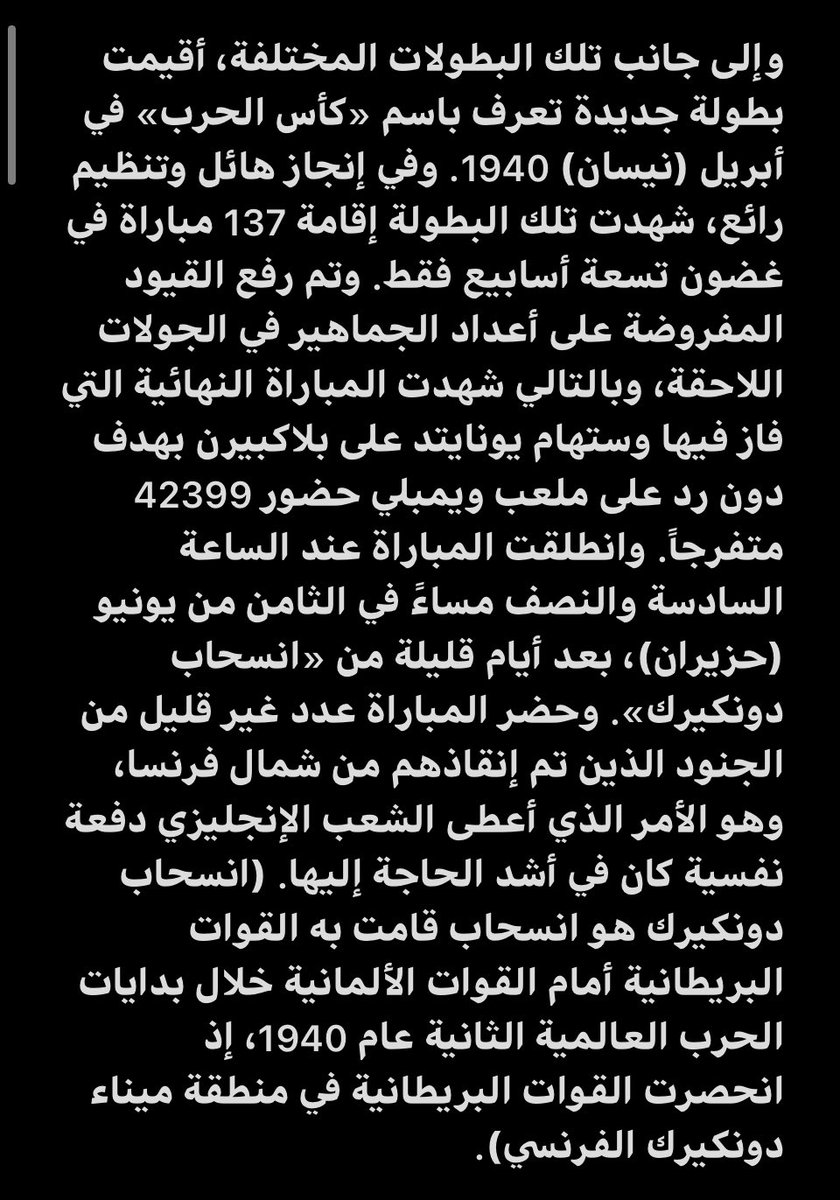 وإلى جانب تلك البطولات المختلفة، أقيمت بطولة جديدة تعرف باسم «كأس الحرب» في أبريل (نيسان) 1940. وفي إنجاز هائل وتنظيم رائع، شهدت تلك البطولة إقامة 137 مباراة في غضون تسعة أسابيع فقط. وتم رفع القيود المفروضة على أعداد الجماهير في الجولات اللاحقة، وبالتالي شهدت المباراة النهائية التي فاز فيها وستهام يونايتد على بلاكبيرن بهدف دون رد على ملعب ويمبلي حضور 42399 متفرجاً. وانطلقت المباراة عند الساعة السادسة والنصف مساءً في الثامن من يونيو (حزيران)، بعد أيام قليلة من «انسحاب دونكيرك». وحضر المباراة عدد غير قليل من الجنود الذين تم إنقاذهم من شمال فرنسا، وهو الأمر الذي أعطى الشعب الإنجليزي دفعة نفسية كان في أشد الحاجة إليها. (انسحاب دونكيرك هو انسحاب قامت به القوات البريطانية أمام القوات الألمانية خلال بدايات الحرب العالمية الثانية عام 1940، إذ انحصرت القوات البريطانية في منطقة ميناء دونكيرك الفرنسي).